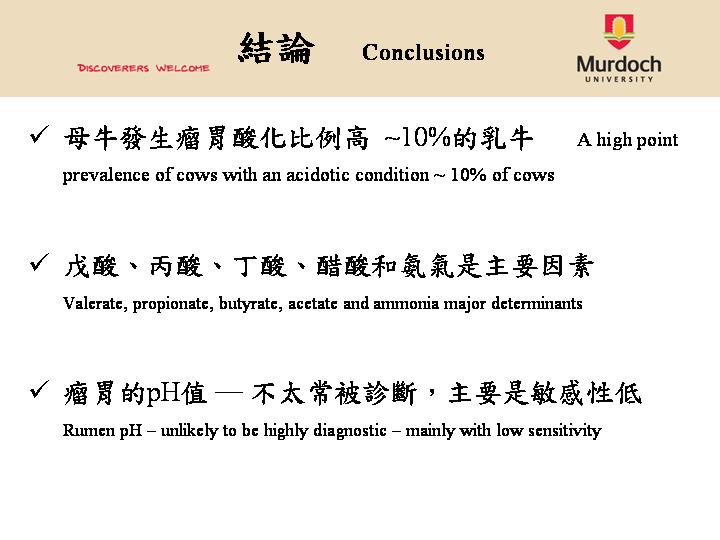 DISCOVERERS WELCOME

結論 Conclusions

Murdoch UNIVERSITY

✓ 母牛發生瘤胃酸化比例高 ~10%的乳牛 A high point prevalence of cows with an acidotic condition ~ 10% of cows

✓ 戊酸、丙酸、丁酸、醋酸和氨氣是主要因素 Valerate, propionate, butyrate, acetate and ammonia major determinants

✓ 瘤胃的pH值 — 不太常被診斷，主要是敏感性低 Rumen pH – unlikely to be highly diagnostic – mainly with low sensitivity